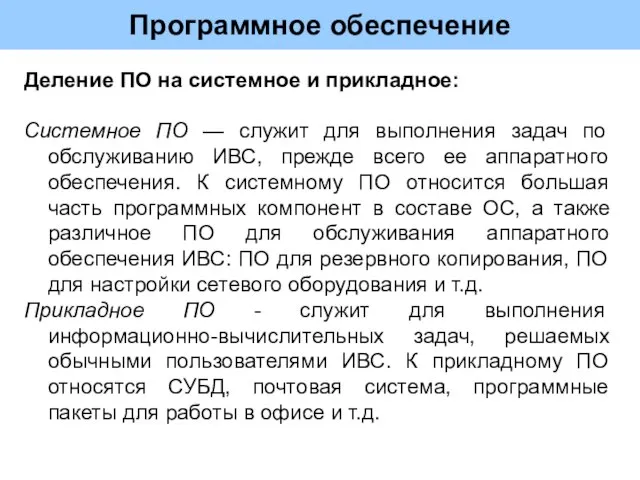 Программное обеспечение

Деление ПО на системное и прикладное:

Системное ПО — служит для выполнения задач по обслуживанию ИВС, прежде всего ее аппаратного обеспечения. К системному ПО относится большая часть программных компонент в составе ОС, а также различное ПО для обслуживания аппаратного обеспечения ИВС: ПО для резервного копирования, ПО для настройки сетевого оборудования и т.д.

Прикладное ПО - служит для выполнения информационно-вычислительных задач, решаемых обычными пользователями ИВС. К прикладному ПО относятся СУБД, почтовая система, программные пакеты для работы в офисе и т.д.